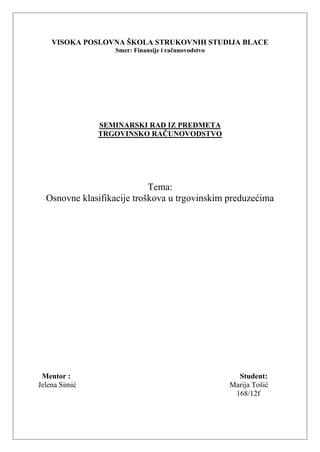 VISOKA POSLOVNA ŠKOLA STRUKOVNIH STUDIJA BLACE
Smer: Finansije i računovodstvo

SEMINARSKI RAD IZ PREDMETA
TRGOVINSKO RAČUNOVODSTVO

Tema:
Osnovne klasifikacije troškova u trgovinskim preduzećima

Mentor :
Jelena Simić

Student:
Marija Tošić
168/12f